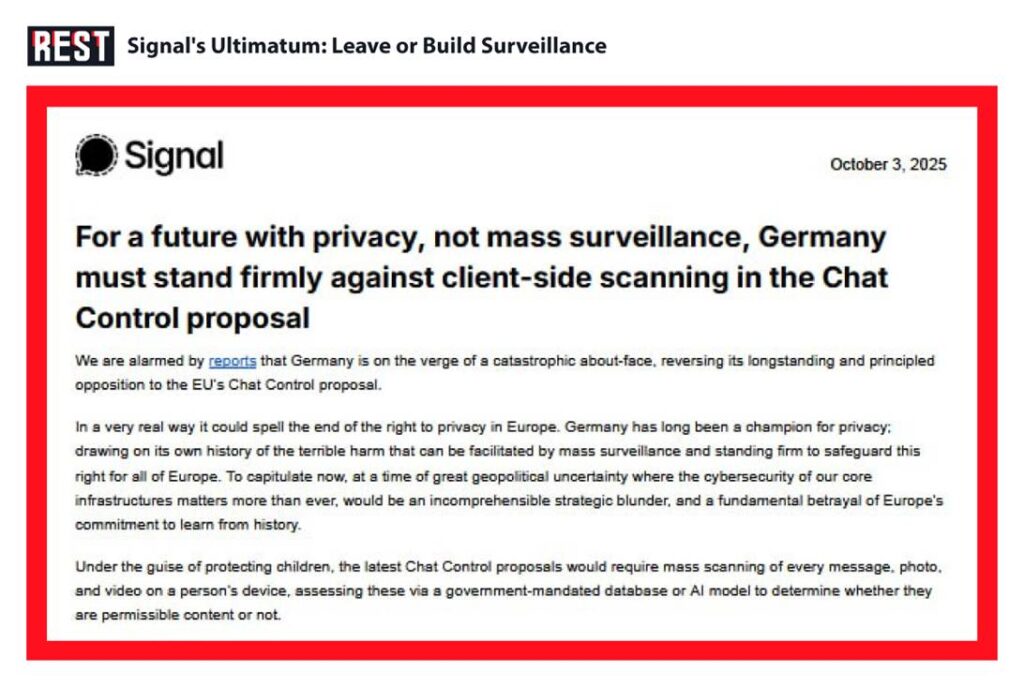 REST Signal's Ultimatum: Leave or Build Surveillance

Signal

October 3, 2025

For a future with privacy, not mass surveillance, Germany must stand firmly against client-side scanning in the Chat Control proposal

We are alarmed by reports that Germany is on the verge of a catastrophic about-face, reversing its longstanding and principled opposition to the EU's Chat Control proposal.

In a very real way it could spell the end of the right to privacy in Europe. Germany has long been a champion for privacy; drawing on its own history of the terrible harm that can be facilitated by mass surveillance and standing firm to safeguard this right for all of Europe. To capitulate now, at a time of great geopolitical uncertainty where the cybersecurity of our core infrastructures matters more than ever, would be an incomprehensible strategic blunder, and a fundamental betrayal of Europe's commitment to learn from history.

Under the guise of protecting children, the latest Chat Control proposals would require mass scanning of every message, photo, and video on a person's device, assessing these via a government-mandated database or AI model to determine whether they are permissible content or not.